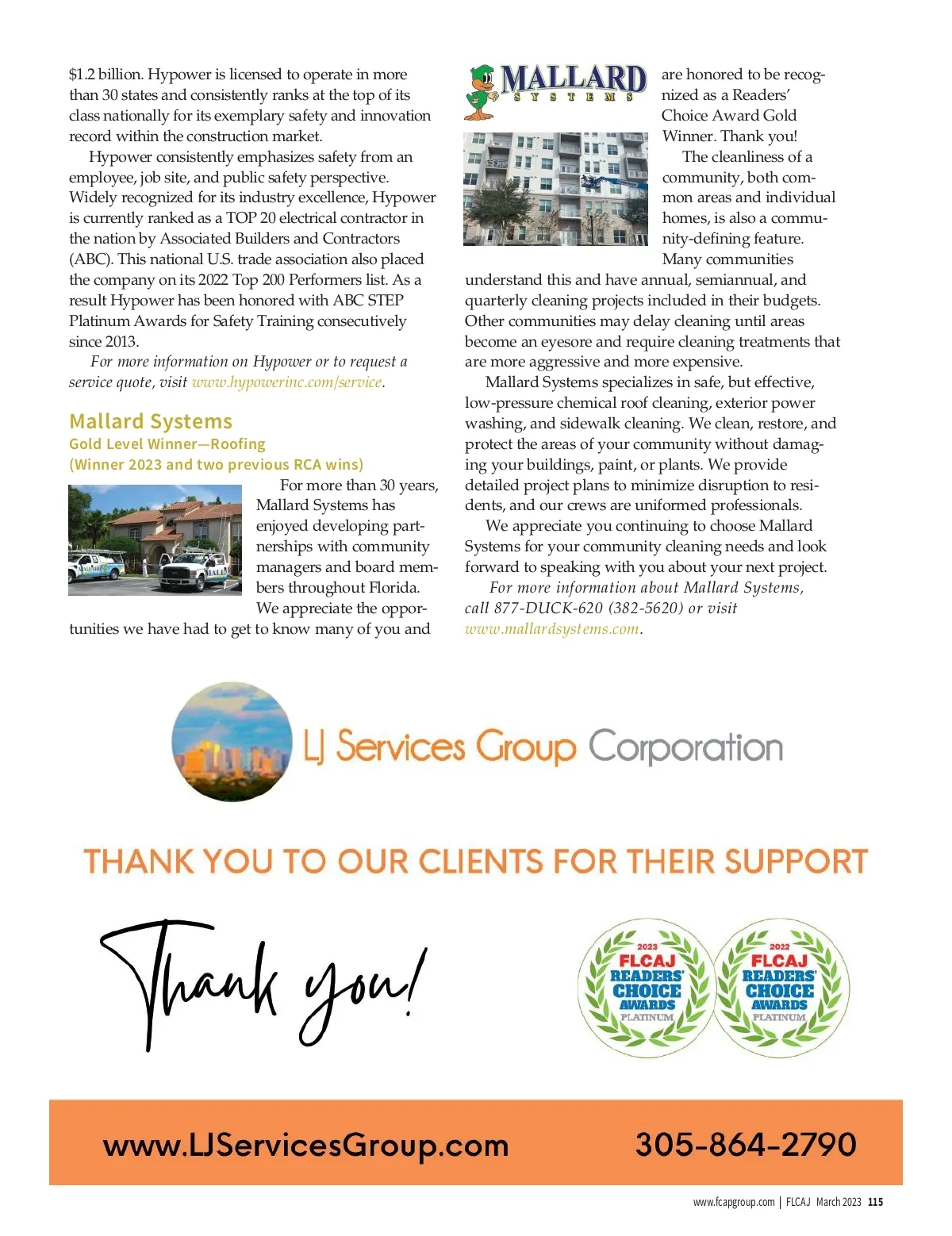 $1.2 billion. Hypower is licensed to operate in more than 30 states and consistently ranks at the top of its class nationally for its exemplary safety and innovation record within the construction market.

Hypower consistently emphasizes safety from an employee, job site, and public safety perspective. Widely recognized for its industry excellence, Hypower is currently ranked as a TOP 20 electrical contractor in the nation by Associated Builders and Contractors (ABC). This national U.S. trade association also placed the company on its 2022 Top 200 Performers list. As a result Hypower has been honored with ABC STEP Platinum Awards for Safety Training consecutively since 2013.

For more information on Hypower or to request a service quote, visit www.hypowerinc.com/service.

Mallard Systems
Gold Level Winner—Roofing
(Winner 2023 and two previous RCA wins)

For more than 30 years, Mallard Systems has enjoyed developing partnerships with community managers and board members throughout Florida. We appreciate the opportunities we have had to get to know many of you and

MALLARD SYSTEMS

are honored to be recognized as a Readers' Choice Award Gold Winner. Thank you!

The cleanliness of a community, both common areas and individual homes, is also a community-defining feature. Many communities understand this and have annual, semiannual, and quarterly cleaning projects included in their budgets. Other communities may delay cleaning until areas become an eyesore and require cleaning treatments that are more aggressive and more expensive.

Mallard Systems specializes in safe, but effective, low-pressure chemical roof cleaning, exterior power washing, and sidewalk cleaning. We clean, restore, and protect the areas of your community without damaging your buildings, paint, or plants. We provide detailed project plans to minimize disruption to residents, and our crews are uniformed professionals.

We appreciate you continuing to choose Mallard Systems for your community cleaning needs and look forward to speaking with you about your next project.

For more information about Mallard Systems, call 877-DUCK-620 (382-5620) or visit www.mallardsystems.com.

LJ Services Group Corporation

THANK YOU TO OUR CLIENTS FOR THEIR SUPPORT

Thank you!

2023 FLCAJ READERS' CHOICE AWARDS PLATINUM

2022 FLCAJ READERS' CHOICE AWARDS PLATINUM

www.LJServicesGroup.com 305-864-2790

www.fcapgroup.com | FLCAJ March 2023 115